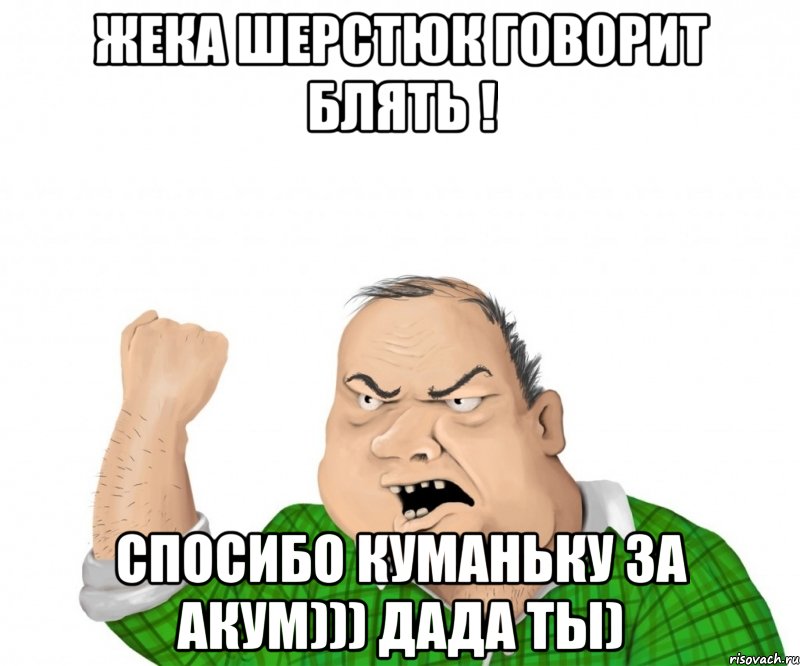 ЖЕКА ШЕРСТЮК ГОВОРИТ БЛЯТЬ !

СПОСИБО КУМАНЬКУ ЗА АКУМ))) ДАДА ТЫ)

risovach.ru